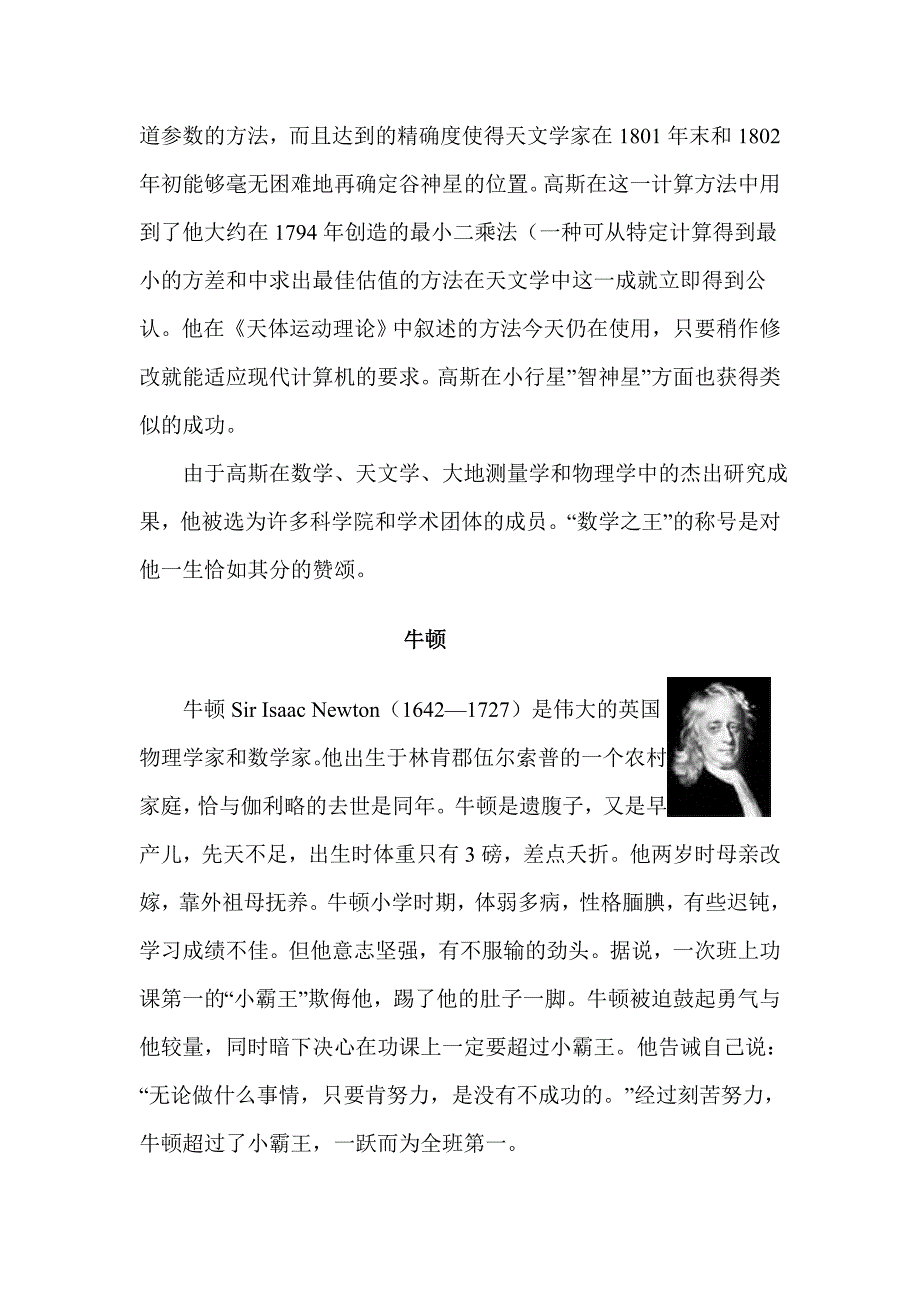 道参数的方法，而且达到的精确度使得天文学家在 1801 年末和 1802 年初能够毫无困难地再确定谷神星的位置。高斯在这一计算方法中用到了他大约在 1794 年创造的最小二乘法（一种可从特定计算得到最小的方差和中求出最佳估值的方法在天文学中这一成就立即得到公认。他在《天体运动理论》中叙述的方法今天仍在使用，只要稍作修改就能适应现代计算机的要求。高斯在小行星”智神星”方面也获得类似的成功。

由于高斯在数学、天文学、大地测量学和物理学中的杰出研究成果，他被选为许多科学院和学术团体的成员。“数学之王”的称号是对他一生恰如其分的赞颂。

牛顿

牛顿 Sir Isaac Newton（1642—1727）是伟大的英国物理学家和数学家。他出生于林肯郡伍尔索普的一个农村家庭，恰与伽利略的去世是同年。牛顿是遗腹子，又是早产儿，先天不足，出生时体重只有 3 磅，差点夭折。他两岁时母亲改嫁，靠外祖母抚养。牛顿小学时期，体弱多病，性格腼腆，有些迟钝，学习成绩不佳。但他意志坚强，有不服输的劲头。据说，一次班上功课第一的“小霸王”欺侮他，踢了他的肚子一脚。牛顿被迫鼓起勇气与他较量，同时暗下决心在功课上一定要超过小霸王。他告诫自己说：“无论做什么事情，只要肯努力，是没有不成功的。”经过刻苦努力，牛顿超过了小霸王，一跃而为全班第一。